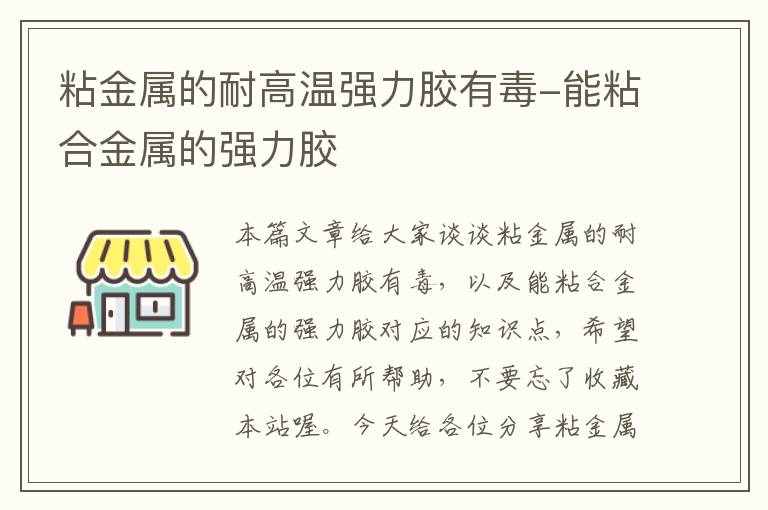 粘金属的耐高温强力胶有毒–能粘合金属的强力胶

本篇文章给大家谈谈粘金属的耐高温强力胶有毒，以及能粘合金属的强力胶对应的知识点，希望对各位有所帮助，不要忘了收藏本站喔。今天给各位分享粘金属